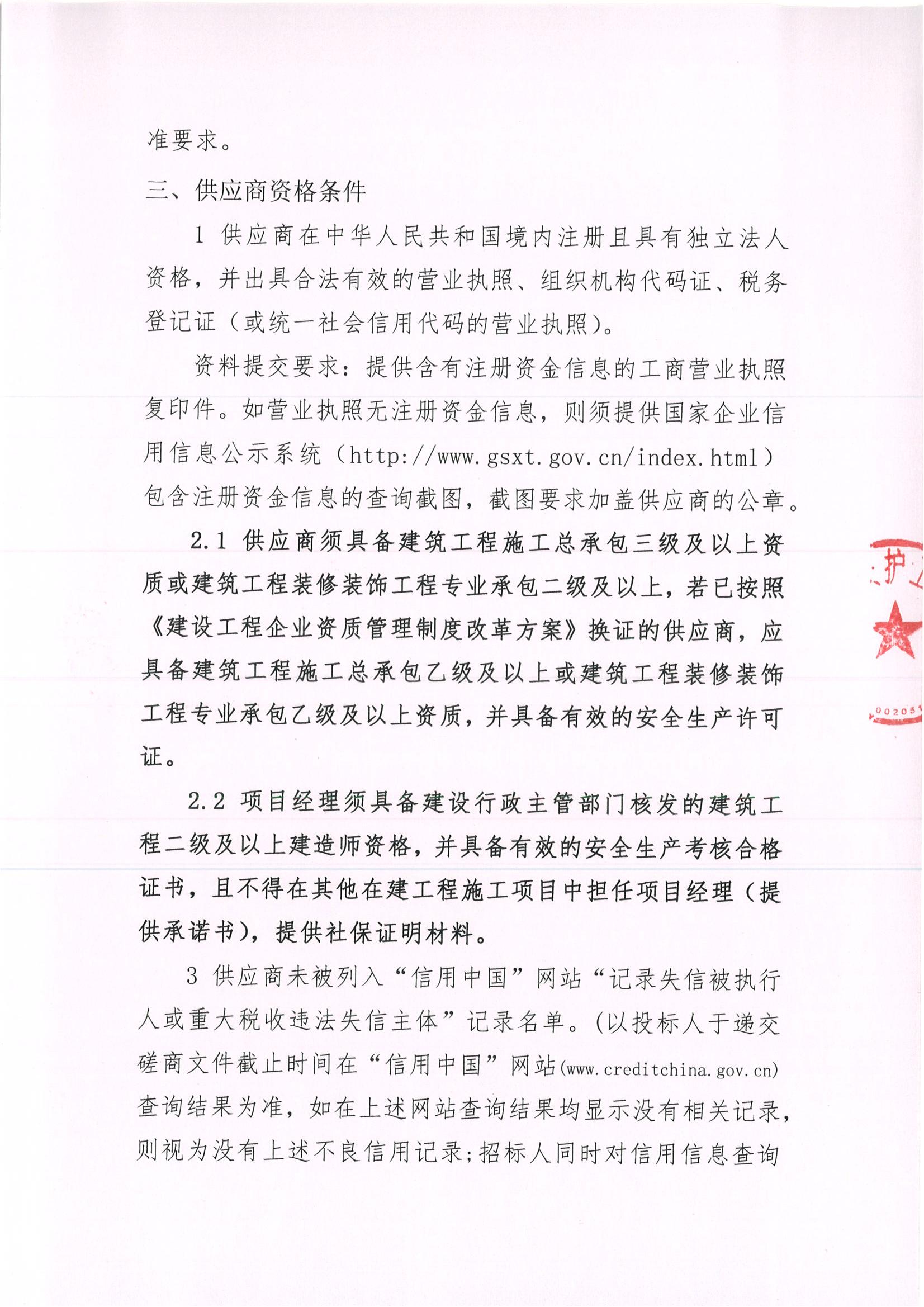 准要求。

三、供应商资格条件

1 供应商在中华人民共和国境内注册且具有独立法人资格，并出具合法有效的营业执照、组织机构代码证、税务登记证（或统一社会信用代码的营业执照）。

资料提交要求：提供含有注册资金信息的工商营业执照复印件。如营业执照无注册资金信息，则须提供国家企业信用信息公示系统（http://www.gsxt.gov.cn/index.html）包含注册资金信息的查询截图，截图要求加盖供应商的公章。

2.1 供应商须具备建筑工程施工总承包三级及以上资质或建筑工程装修装饰工程专业承包二级及以上，若已按照《建设工程企业资质管理制度改革方案》换证的供应商，应具备建筑工程施工总承包乙级及以上或建筑工程装修装饰工程专业承包乙级及以上资质，并具备有效的安全生产许可证。

2.2 项目经理须具备建设行政主管部门核发的建筑工程二级及以上建造师资格，并具备有效的安全生产考核合格证书，且不得在其他在建工程施工项目中担任项目经理（提供承诺书），提供社保证明材料。

3 供应商未被列入“信用中国”网站“记录失信被执行人或重大税收违法失信主体”记录名单。(以投标人于递交磋商文件截止时间在“信用中国”网站(www.creditchina.gov.cn)查询结果为准，如在上述网站查询结果均显示没有相关记录，则视为没有上述不良信用记录;招标人同时对信用信息查询

护
00205